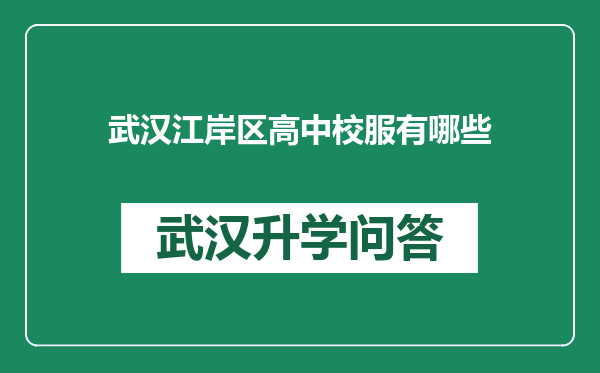 武汉江岸区高中校服有哪些

武汉升学问答